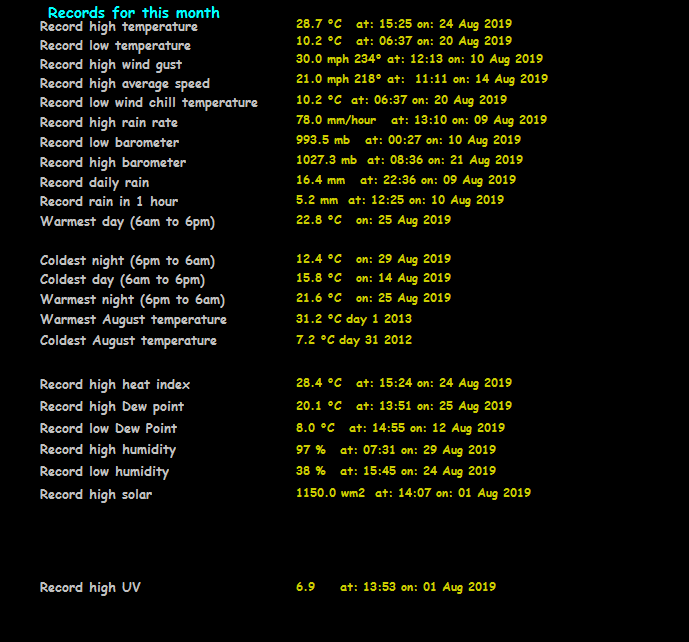 Records for this month

Record high temperature 28.7 °C at: 15:25 on: 24 Aug 2019
Record low temperature 10.2 °C at: 06:37 on: 20 Aug 2019
Record high wind gust 30.0 mph 234° at: 12:13 on: 10 Aug 2019
Record high average speed 21.0 mph 218° at: 11:11 on: 14 Aug 2019
Record low wind chill temperature 10.2 °C at: 06:37 on: 20 Aug 2019
Record high rain rate 78.0 mm/hour at: 13:10 on: 09 Aug 2019
Record low barometer 993.5 mb at: 00:27 on: 10 Aug 2019
Record high barometer 1027.3 mb at: 08:36 on: 21 Aug 2019
Record daily rain 16.4 mm at: 22:36 on: 09 Aug 2019
Record rain in 1 hour 5.2 mm at: 12:25 on: 10 Aug 2019
Warmest day (6am to 6pm) 22.8 °C on: 25 Aug 2019

Coldest night (6pm to 6am) 12.4 °C on: 29 Aug 2019
Coldest day (6am to 6pm) 15.8 °C on: 14 Aug 2019
Warmest night (6pm to 6am) 21.6 °C on: 25 Aug 2019
Warmest August temperature 31.2 °C day 1 2013
Coldest August temperature 7.2 °C day 31 2012

Record high heat index 28.4 °C at: 15:24 on: 24 Aug 2019
Record high Dew point 20.1 °C at: 13:51 on: 25 Aug 2019
Record low Dew Point 8.0 °C at: 14:55 on: 12 Aug 2019
Record high humidity 97 % at: 07:31 on: 29 Aug 2019
Record low humidity 38 % at: 15:45 on: 24 Aug 2019
Record high solar 1150.0 wm2 at: 14:07 on: 01 Aug 2019

Record high UV 6.9 at: 13:53 on: 01 Aug 2019